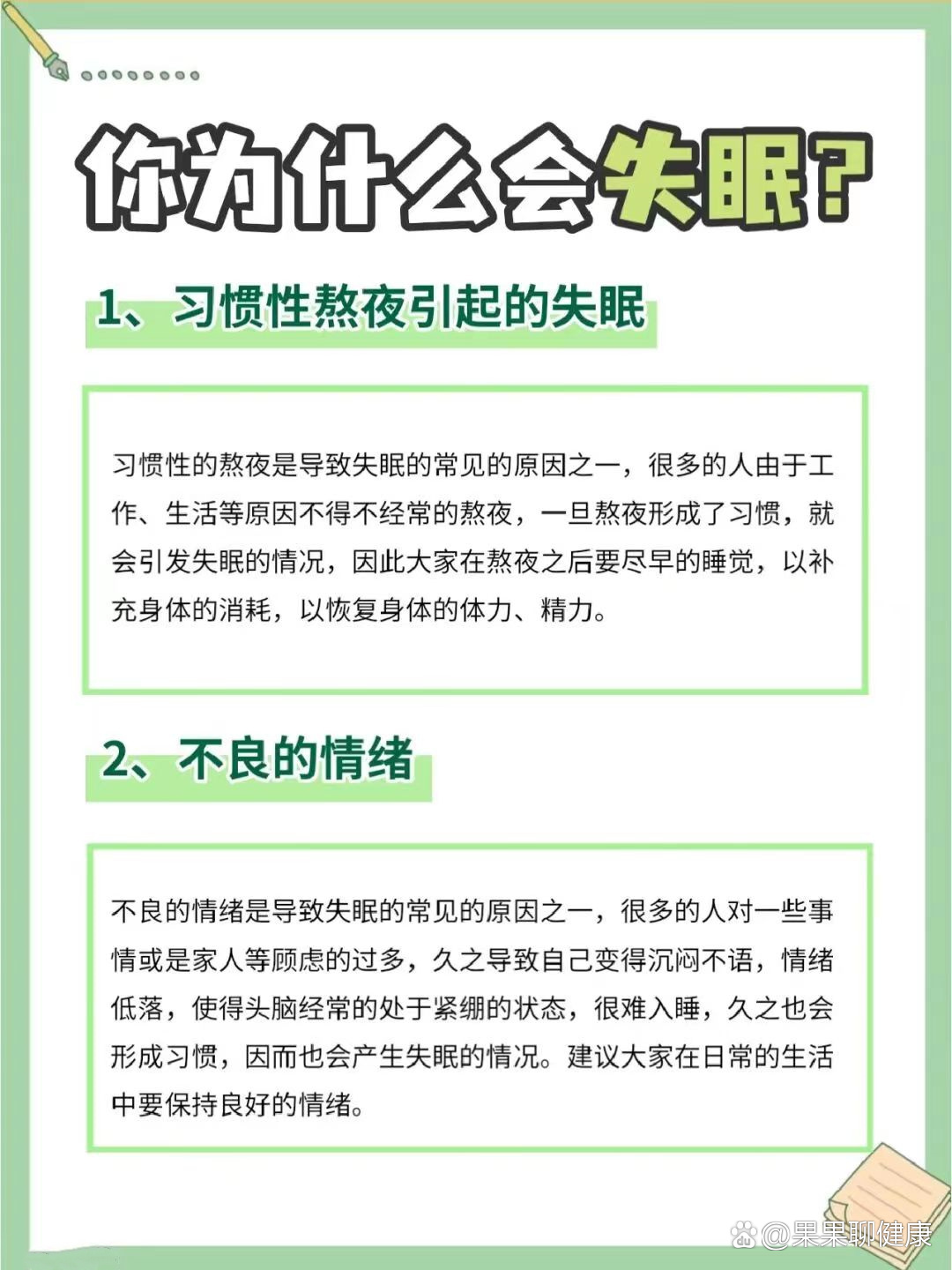 你为什么会失眠？

1、习惯性熬夜引起的失眠

习惯性的熬夜是导致失眠的常见的原因之一，很多的人由于工作、生活等原因不得不经常的熬夜，一旦熬夜形成了习惯，就会引发失眠的情况，因此大家在熬夜之后要尽早的睡觉，以补充身体的消耗，以恢复身体的体力、精力。

2、不良的情绪

不良的情绪是导致失眠的常见的原因之一，很多的人对一些事情或是家人等顾虑的过多，久之导致自己变得沉闷不语，情绪低落，使得头脑经常的处于紧绷的状态，很难入睡，久之也会形成习惯，因而也会产生失眠的情况。建议大家在日常的生活中要保持良好的情绪。

@果果聊健康